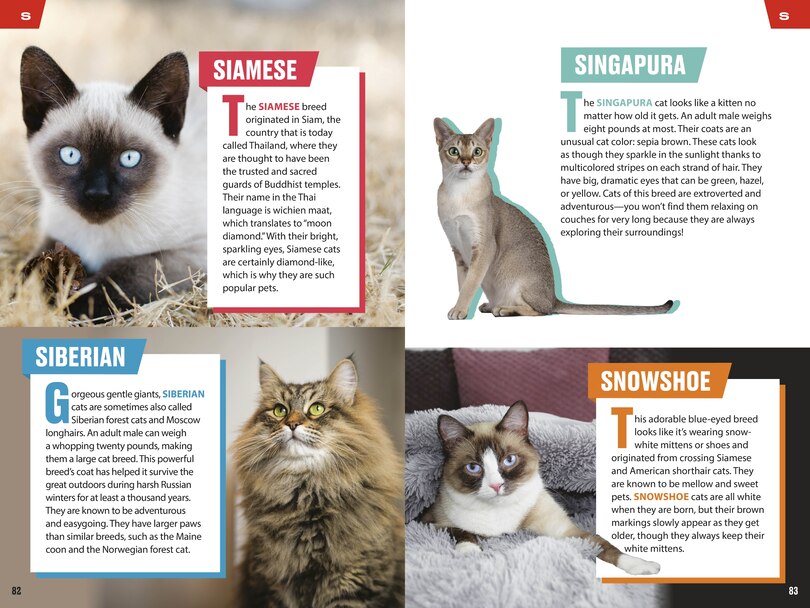 S

SIAMESE

The SIAMESE breed originated in Siam, the country that is today called Thailand, where they are thought to have been the trusted and sacred guards of Buddhist temples. Their name in the Thai language is wichien maat, which translates to "moon diamond." With their bright, sparkling eyes, Siamese cats are certainly diamond-like, which is why they are such popular pets.

SIBERIAN

Gorgeous gentle giants, SIBERIAN cats are sometimes also called Siberian forest cats and Moscow longhairs. An adult male can weigh a whopping twenty pounds, making them a large cat breed. This powerful breed's coat has helped it survive the great outdoors during harsh Russian winters for at least a thousand years. They are known to be adventurous and easygoing. They have larger paws than similar breeds, such as the Maine coon and the Norwegian forest cat.

82

S

SINGAPURA

The SINGAPURA cat looks like a kitten no matter how old it gets. An adult male weighs eight pounds at most. Their coats are an unusual cat color: sepia brown. These cats look as though they sparkle in the sunlight thanks to multicolored stripes on each strand of hair. They have big, dramatic eyes that can be green, hazel, or yellow. Cats of this breed are extroverted and adventurous—you won't find them relaxing on couches for very long because they are always exploring their surroundings!

SNOWSHOE

This adorable blue-eyed breed looks like it's wearing snow-white mittens or shoes and originated from crossing Siamese and American shorthair cats. They are known to be mellow and sweet pets. SNOWSHOE cats are all white when they are born, but their brown markings slowly appear as they get older, though they always keep their white mittens.

83